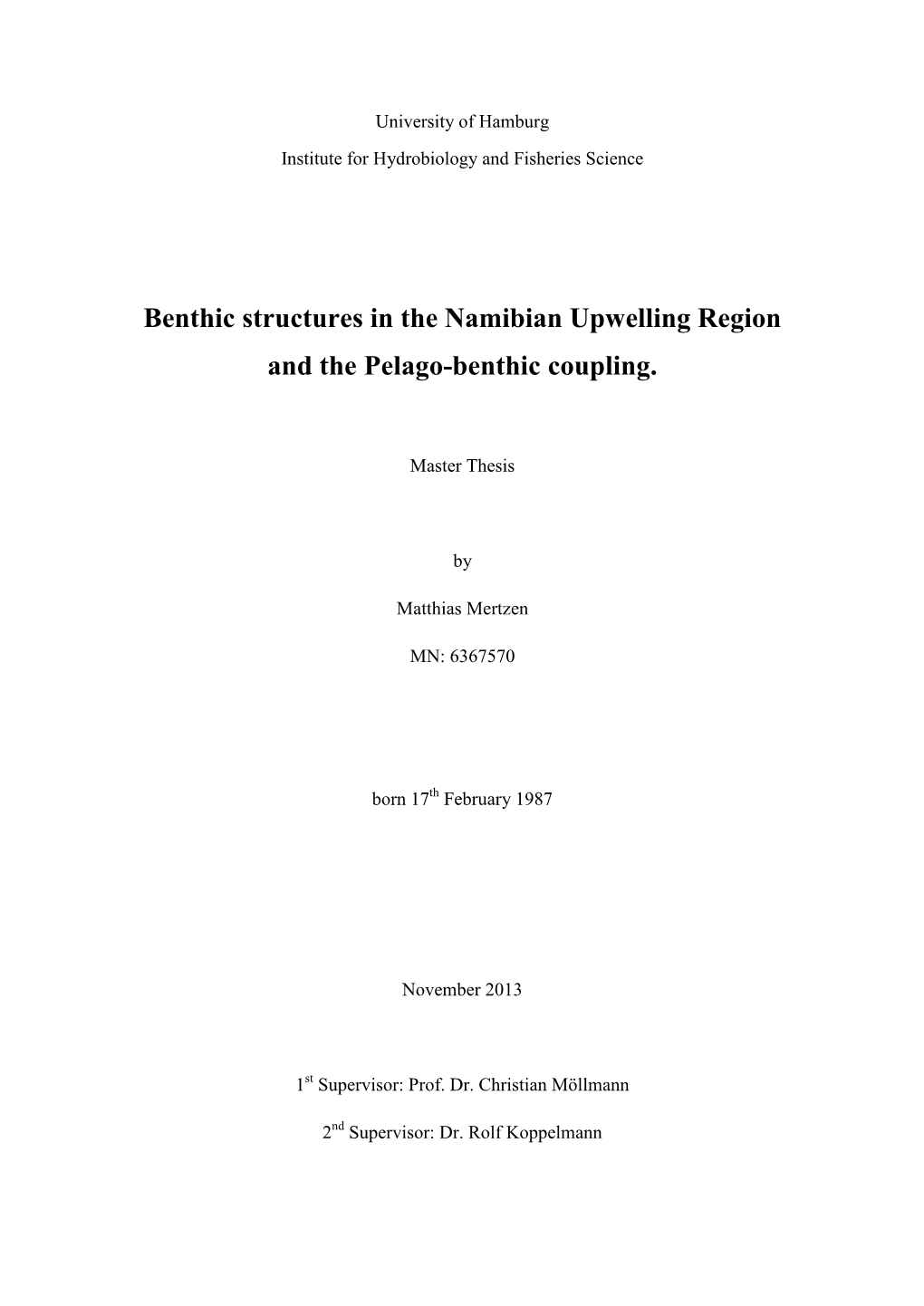 University of Hamburg

Institute for Hydrobiology and Fisheries Science

Benthic structures in the Namibian Upwelling Region and the Pelago-benthic coupling.

Master Thesis

by

Matthias Mertzen

MN: 6367570

born 17$^{th}$ February 1987

November 2013

1$^{st}$ Supervisor: Prof. Dr. Christian Möllmann

2$^{nd}$ Supervisor: Dr. Rolf Koppelmann